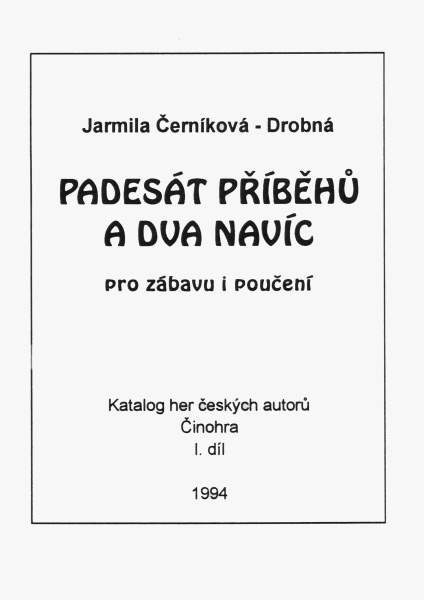 Jarmila Černíková - Drobná

PADESÁT PŘÍBĚHŮ
A DVA NAVÍC

pro zábavu i poučení

Katalog her českých autorů
Činohra
I. díl

1994